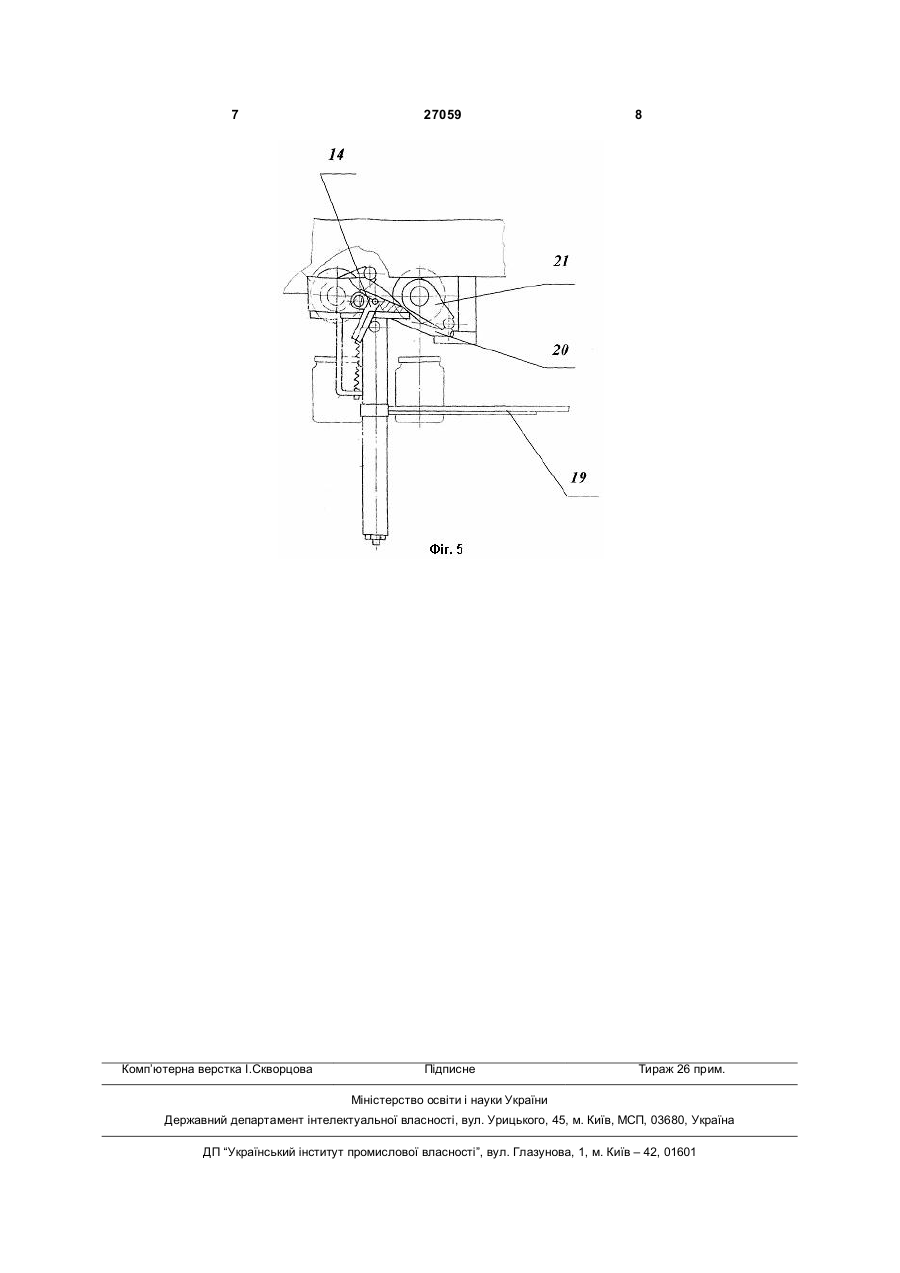 7	27059	8

14

21

20

19

Фіг. 5

Комп'ютерна верстка І.Скворцова	Підписне	Тираж 26 прим.

Міністерство освіти і науки України
Державний департамент інтелектуальної власності, вул. Урицького, 45, м. Київ, МСП, 03680, Україна

ДП "Український інститут промислової власності", вул. Глазунова, 1, м. Київ – 42, 01601